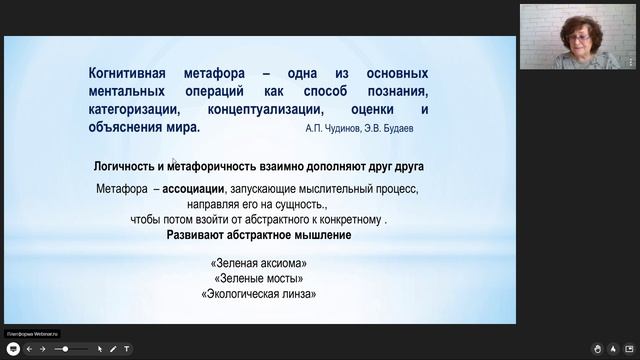 Когнитивная метафора – одна из основных ментальных операций как способ познания, категоризации, концептуализации, оценки и объяснения мира. А.П. Чудинов, Э.В. Будаев

Логичность и метафоричность взаимно дополняют друг друга

Метафора – ассоциации, запускающие мыслительный процесс, направляя его на сущность., чтобы потом взойти от абстрактного к конкретному . Развивают абстрактное мышление

«Зеленая аксиома»
«Зеленые мосты»
«Экологическая линза»

Платформа Webinar.ru